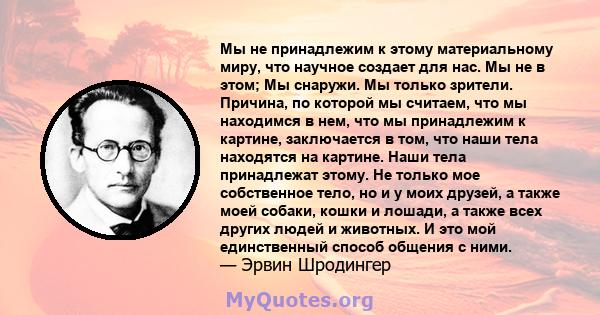 Мы не принадлежим к этому материальному миру, что научное создает для нас. Мы не в этом; Мы снаружи. Мы только зрители. Причина, по которой мы считаем, что мы находимся в нем, что мы принадлежим к картине, заключается в том, что наши тела находятся на картине. Наши тела принадлежат этому. Не только мое собственное тело, но и у моих друзей, а также моей собаки, кошки и лошади, а также всех других людей и животных. И это мой единственный способ общения с ними.
— Эрвин Шродингер

MyQuotes.org